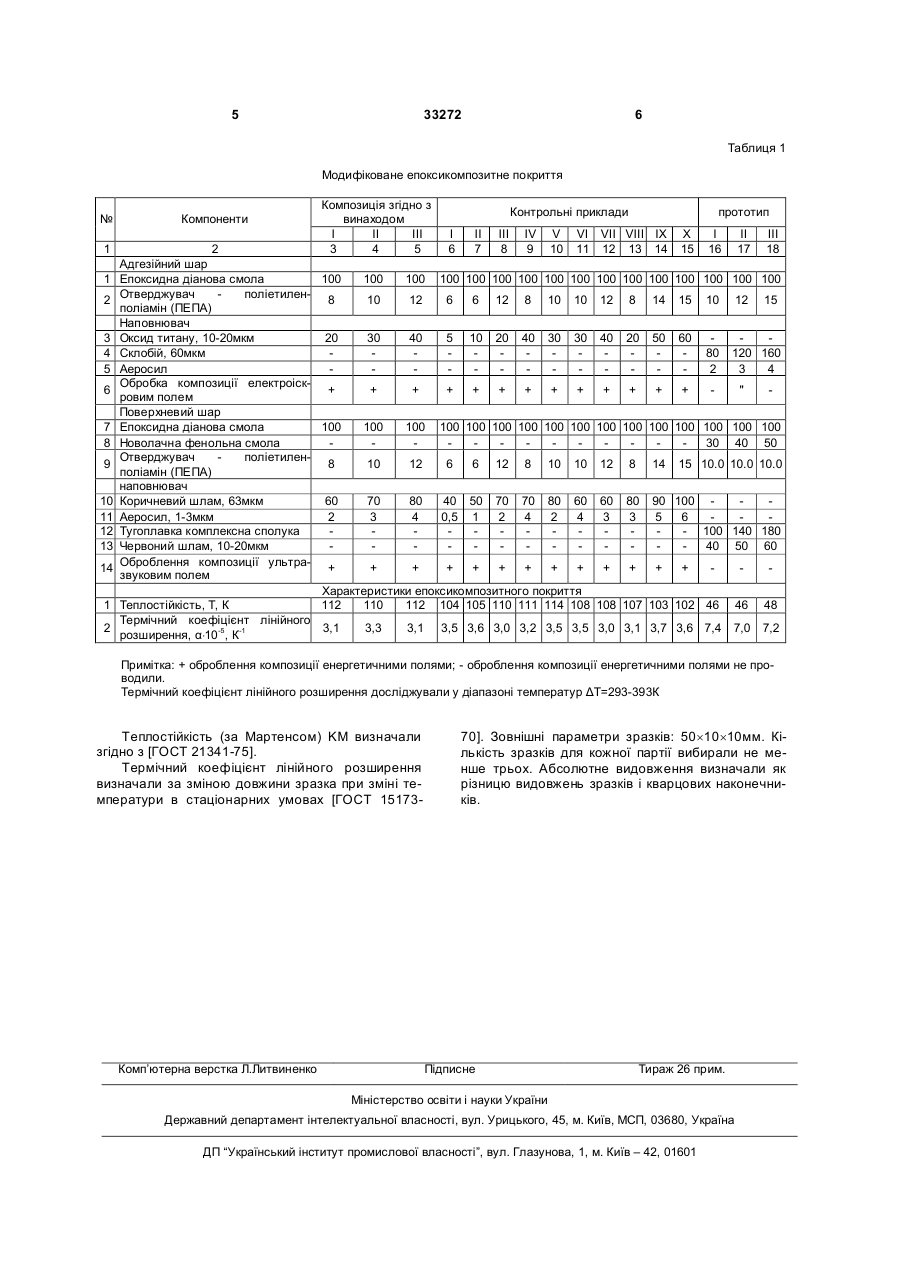 5 33272 6

Таблиця 1

Модифіковане епоксикомпозитне покриття

| № | Компоненти | Композиція згідно з винаходом | | | Контрольні приклади | | | | | | | | | | прототип | | |
|---|---|---|---|---|---|---|---|---|---|---|---|---|---|---|---|---|---|
| | | I | II | III | I | II | III | IV | V | VI | VII | VIII | IX | X | I | II | III |
| 1 | 2 | 3 | 4 | 5 | 6 | 7 | 8 | 9 | 10 | 11 | 12 | 13 | 14 | 15 | 16 | 17 | 18 |
| | Адгезійний шар | | | | | | | | | | | | | | | | |
| 1 | Епоксидна діанова смола | 100 | 100 | 100 | 100 | 100 | 100 | 100 | 100 | 100 | 100 | 100 | 100 | 100 | 100 | 100 | 100 |
| 2 | Отверджувач - поліетиленполіамін (ПЕПА) | 8 | 10 | 12 | 6 | 6 | 12 | 8 | 10 | 10 | 12 | 8 | 14 | 15 | 10 | 12 | 15 |
| | Наповнювач | | | | | | | | | | | | | | | | |
| 3 | Оксид титану, 10-20мкм | 20 | 30 | 40 | 5 | 10 | 20 | 40 | 30 | 30 | 40 | 20 | 50 | 60 | - | - | - |
| 4 | Склобій, 60мкм | - | - | - | - | - | - | - | - | - | - | - | - | - | 80 | 120 | 160 |
| 5 | Аеросил | - | - | - | - | - | - | - | - | - | - | - | - | - | 2 | 3 | 4 |
| 6 | Обробка композиції електроіскровим полем | + | + | + | + | + | + | + | + | + | + | + | + | + | - | " | - |
| | Поверхневий шар | | | | | | | | | | | | | | | | |
| 7 | Епоксидна діанова смола | 100 | 100 | 100 | 100 | 100 | 100 | 100 | 100 | 100 | 100 | 100 | 100 | 100 | 100 | 100 | 100 |
| 8 | Новолачна фенольна смола | - | - | - | - | - | - | - | - | - | - | - | - | - | 30 | 40 | 50 |
| 9 | Отверджувач - поліетиленполіамін (ПЕПА) | 8 | 10 | 12 | 6 | 6 | 12 | 8 | 10 | 10 | 12 | 8 | 14 | 15 | 10.0 | 10.0 | 10.0 |
| | наповнювач | | | | | | | | | | | | | | | | |
| 10 | Коричневий шлам, 63мкм | 60 | 70 | 80 | 40 | 50 | 70 | 70 | 80 | 60 | 60 | 80 | 90 | 100 | - | - | - |
| 11 | Аеросил, 1-3мкм | 2 | 3 | 4 | 0,5 | 1 | 2 | 4 | 2 | 4 | 3 | 3 | 5 | 6 | - | - | - |
| 12 | Тугоплавка комплексна сполука | - | - | - | - | - | - | - | - | - | - | - | - | - | 100 | 140 | 180 |
| 13 | Червоний шлам, 10-20мкм | - | - | - | - | - | - | - | - | - | - | - | - | - | 40 | 50 | 60 |
| 14 | Оброблення композиції ультразвуковим полем | + | + | + | + | + | + | + | + | + | + | + | + | + | - | - | - |
| | Характеристики епоксикомпозитного покриття | | | | | | | | | | | | | | | | |
| 1 | Теплостійкість, Т, К | 112 | 110 | 112 | 104 | 105 | 110 | 111 | 114 | 108 | 108 | 107 | 103 | 102 | 46 | 46 | 48 |
| 2 | Термічний коефіцієнт лінійного розширення, $\alpha \cdot 10^{-5}$, $K^{-1}$ | 3,1 | 3,3 | 3,1 | 3,5 | 3,6 | 3,0 | 3,2 | 3,5 | 3,5 | 3,0 | 3,1 | 3,7 | 3,6 | 7,4 | 7,0 | 7,2 |

Примітка: + оброблення композиції енергетичними полями; - оброблення композиції енергетичними полями не проводили.
Термічний коефіцієнт лінійного розширення досліджували у діапазоні температур ΔТ=293-393К

Теплостійкість (за Мартенсом) КМ визначали згідно з [ГОСТ 21341-75].

Термічний коефіцієнт лінійного розширення визначали за зміною довжини зразка при зміні температури в стаціонарних умовах [ГОСТ 15173-70]. Зовнішні параметри зразків: 50×10×10мм. Кількість зразків для кожної партії вибирали не менше трьох. Абсолютне видовження визначали як різницю видовжень зразків і кварцових наконечників.

Комп'ютерна верстка Л.Литвиненко Підписне Тираж 26 прим.

Міністерство освіти і науки України

Державний департамент інтелектуальної власності, вул. Урицького, 45, м. Київ, МСП, 03680, Україна

ДП "Український інститут промислової власності", вул. Глазунова, 1, м. Київ – 42, 01601